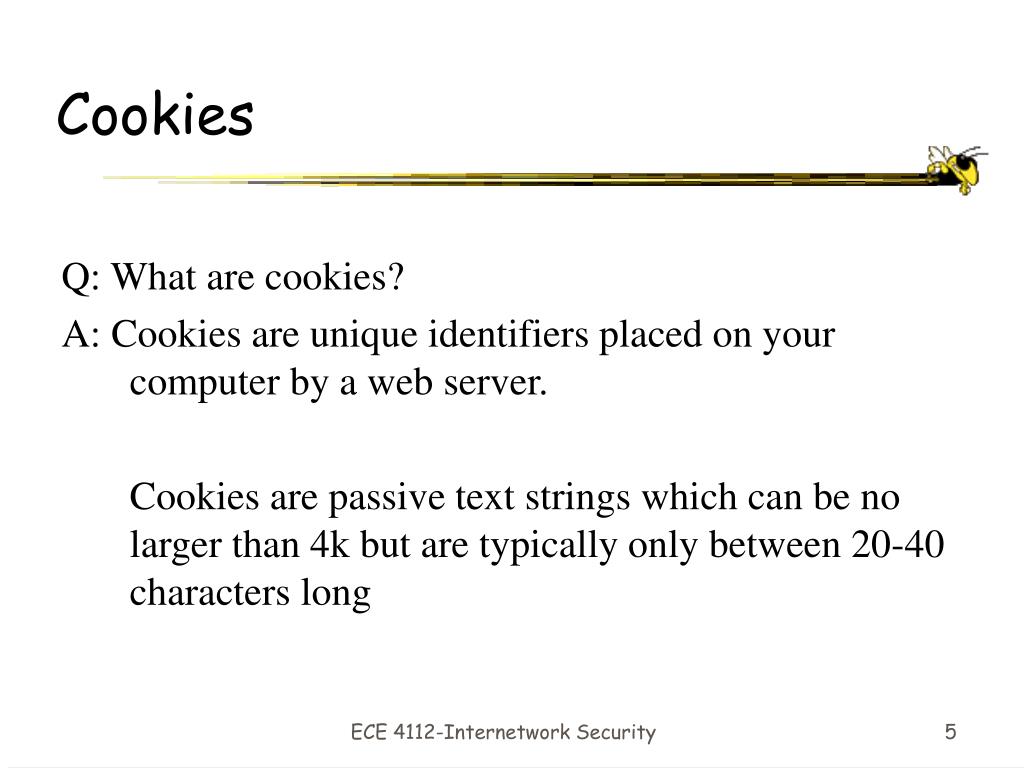 Cookies

Q: What are cookies?

A: Cookies are unique identifiers placed on your computer by a web server.

Cookies are passive text strings which can be no larger than 4k but are typically only between 20-40 characters long

ECE 4112-Internetwork Security

5